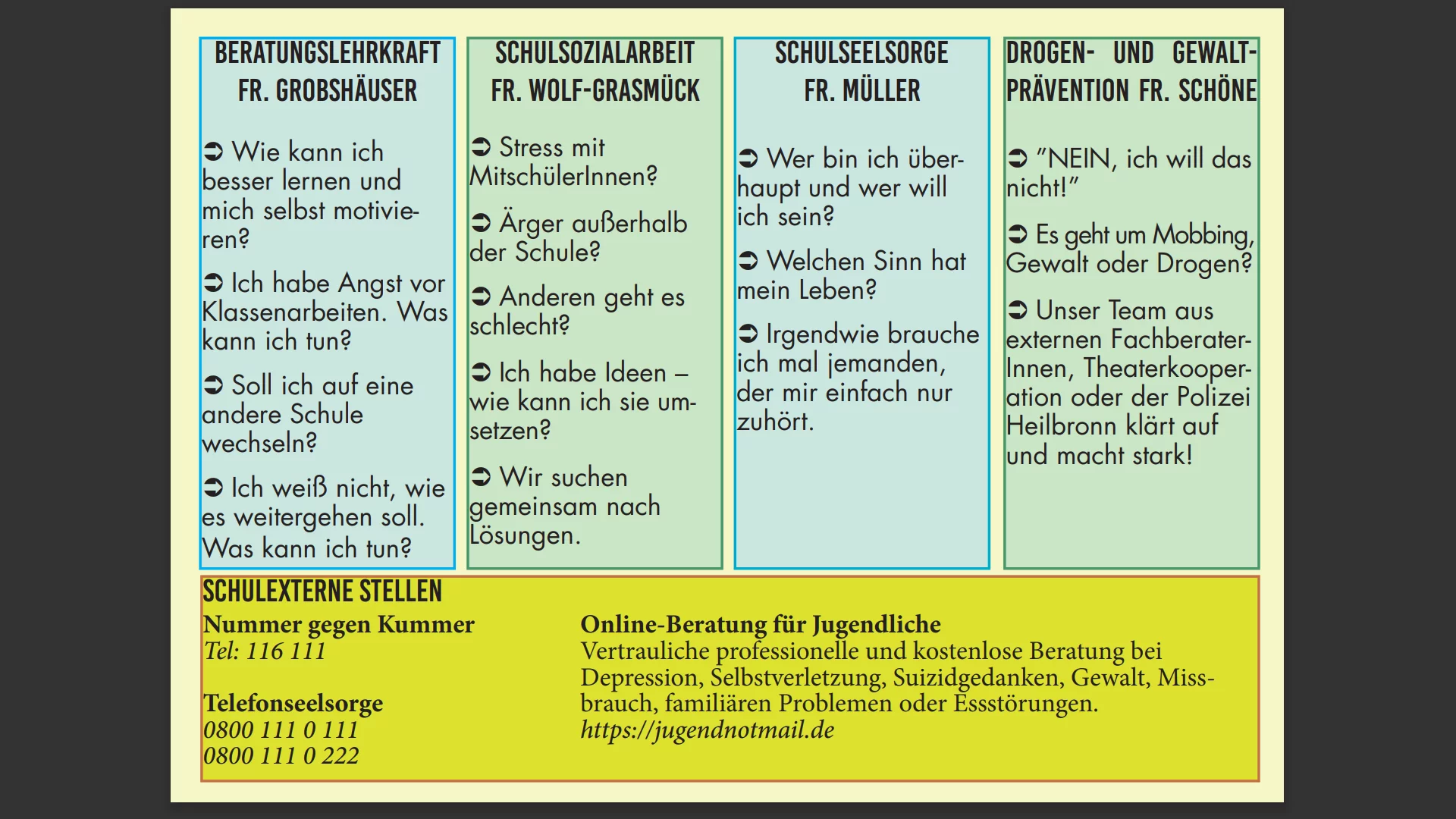 BERATUNGSLEHRKRAFT FR. GROBSHÄUSER

➲ Wie kann ich besser lernen und mich selbst motivieren?

➲ Ich habe Angst vor Klassenarbeiten. Was kann ich tun?

➲ Soll ich auf eine andere Schule wechseln?

➲ Ich weiß nicht, wie es weitergehen soll. Was kann ich tun?

SCHULSOZIALARBEIT FR. WOLF-GRASMÜCK

➲ Stress mit MitschülerInnen?

➲ Ärger außerhalb der Schule?

➲ Anderen geht es schlecht?

➲ Ich habe Ideen – wie kann ich sie umsetzen?

➲ Wir suchen gemeinsam nach Lösungen.

SCHULSEELSORGE FR. MÜLLER

➲ Wer bin ich überhaupt und wer will ich sein?

➲ Welchen Sinn hat mein Leben?

➲ Irgendwie brauche ich mal jemanden, der mir einfach nur zuhört.

DROGEN- UND GEWALTPRÄVENTION FR. SCHÖNE

➲ "NEIN, ich will das nicht!"

➲ Es geht um Mobbing, Gewalt oder Drogen?

➲ Unser Team aus externen FachberaterInnen, Theaterkooperation oder der Polizei Heilbronn klärt auf und macht stark!

SCHULEXTERNE STELLEN

Nummer gegen Kummer
Tel: 116 111

Telefonseelsorge
0800 111 0 111
0800 111 0 222

Online-Beratung für Jugendliche
Vertrauliche professionelle und kostenlose Beratung bei Depression, Selbstverletzung, Suizidgedanken, Gewalt, Missbrauch, familiären Problemen oder Essstörungen.
https://jugendnotmail.de